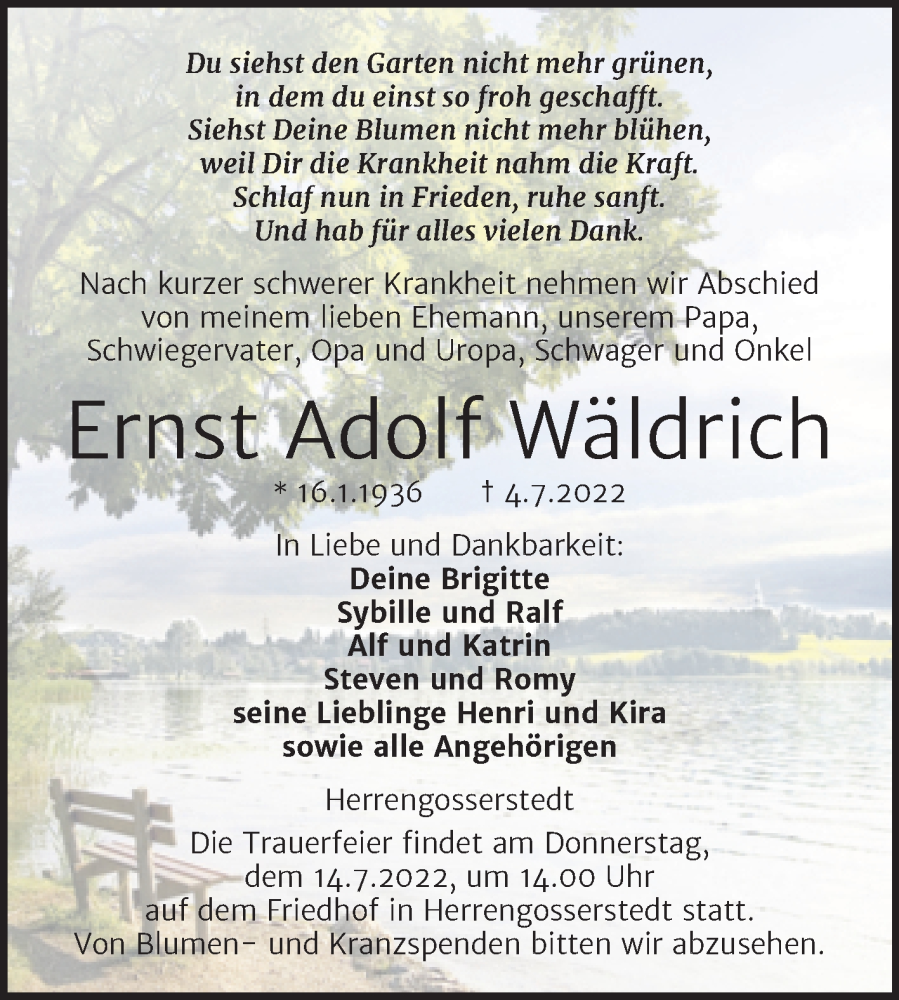 Du siehst den Garten nicht mehr grünen,
in dem du einst so froh geschafft.
Siehst Deine Blumen nicht mehr blühen,
weil Dir die Krankheit nahm die Kraft.
Schlaf nun in Frieden, ruhe sanft.
Und hab für alles vielen Dank.

Nach kurzer schwerer Krankheit nehmen wir Abschied von meinem lieben Ehemann, unserem Papa, Schwiegervater, Opa und Uropa, Schwager und Onkel

Ernst Adolf Wäldrich

* 16.1.1936 † 4.7.2022

In Liebe und Dankbarkeit:
Deine Brigitte
Sybille und Ralf
Alf und Katrin
Steven und Romy
seine Lieblinge Henri und Kira
sowie alle Angehörigen

Herrengosserstedt

Die Trauerfeier findet am Donnerstag, dem 14.7.2022, um 14.00 Uhr auf dem Friedhof in Herrengosserstedt statt.
Von Blumen- und Kranzspenden bitten wir abzusehen.